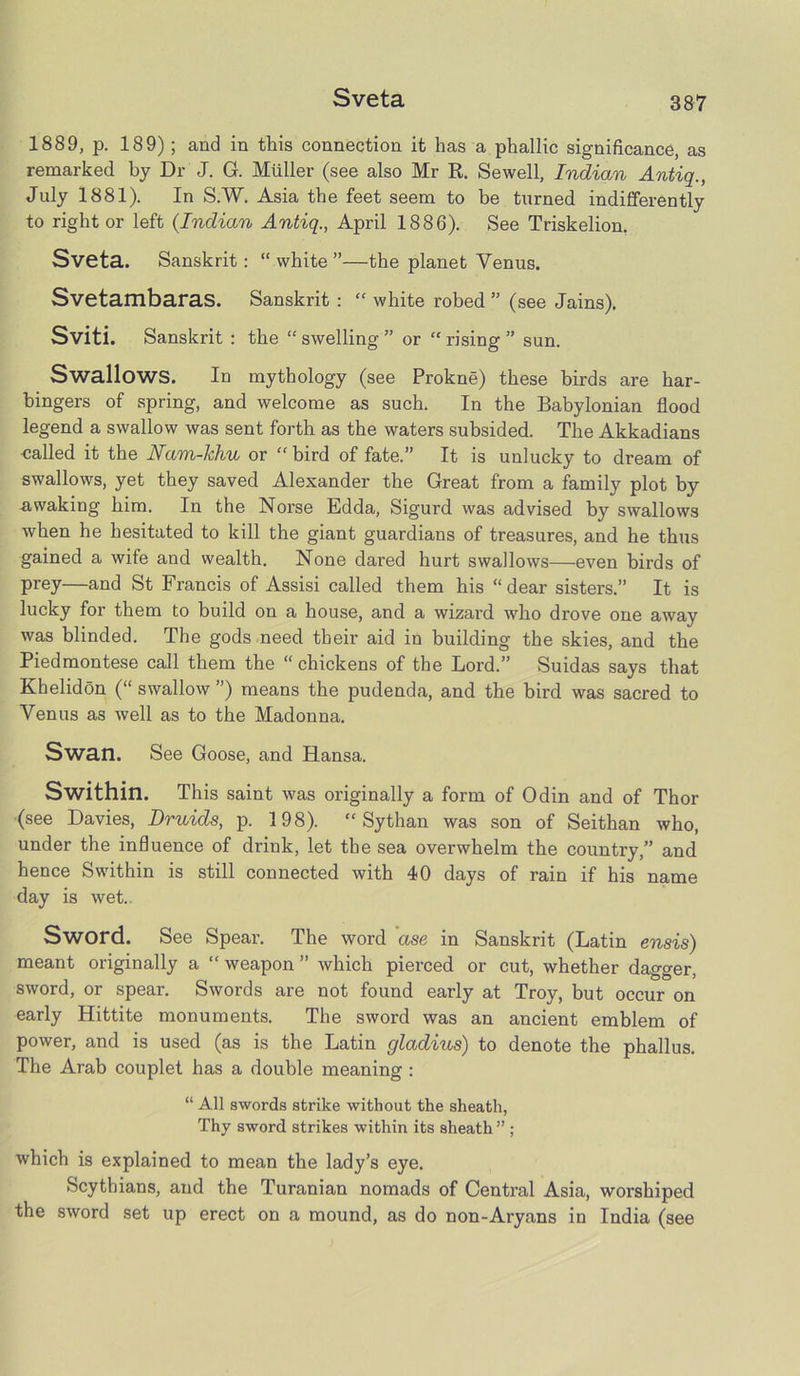 Sveta 387

1889, p. 189); and in this connection it has a phallic significance, as remarked by Dr J. G. Müller (see also Mr R. Sewell, Indian Antiq., July 1881). In S.W. Asia the feet seem to be turned indifferently to right or left (Indian Antiq., April 1886). See Triskelion.

Sveta. Sanskrit: "white"—the planet Venus.

Svetambaras. Sanskrit: "white robed" (see Jains).

Sviti. Sanskrit: the "swelling" or "rising" sun.

Swallows. In mythology (see Proknē) these birds are harbingers of spring, and welcome as such. In the Babylonian flood legend a swallow was sent forth as the waters subsided. The Akkadians called it the Nam-khu or "bird of fate." It is unlucky to dream of swallows, yet they saved Alexander the Great from a family plot by awaking him. In the Norse Edda, Sigurd was advised by swallows when he hesitated to kill the giant guardians of treasures, and he thus gained a wife and wealth. None dared hurt swallows—even birds of prey—and St Francis of Assisi called them his "dear sisters." It is lucky for them to build on a house, and a wizard who drove one away was blinded. The gods need their aid in building the skies, and the Piedmontese call them the "chickens of the Lord." Suidas says that Khelidōn ("swallow") means the pudenda, and the bird was sacred to Venus as well as to the Madonna.

Swan. See Goose, and Hansa.

Swithin. This saint was originally a form of Odin and of Thor (see Davies, Druids, p. 198). "Sythan was son of Seithan who, under the influence of drink, let the sea overwhelm the country," and hence Swithin is still connected with 40 days of rain if his name day is wet.

Sword. See Spear. The word ase in Sanskrit (Latin ensis) meant originally a "weapon" which pierced or cut, whether dagger, sword, or spear. Swords are not found early at Troy, but occur on early Hittite monuments. The sword was an ancient emblem of power, and is used (as is the Latin gladius) to denote the phallus. The Arab couplet has a double meaning:

"All swords strike without the sheath,
Thy sword strikes within its sheath";

which is explained to mean the lady's eye.

Scythians, and the Turanian nomads of Central Asia, worshiped the sword set up erect on a mound, as do non-Aryans in India (see